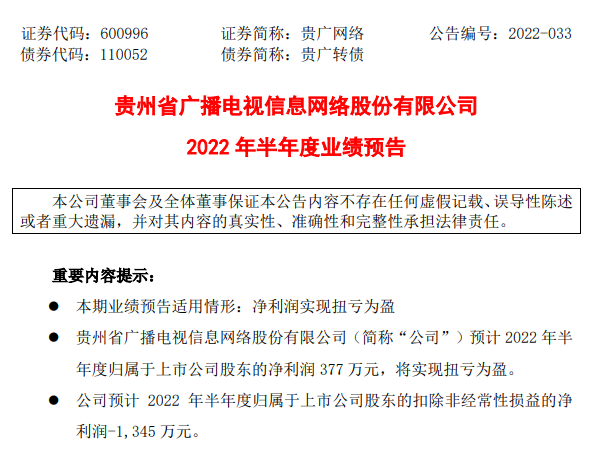 证券代码：600996 证券简称：贵广网络 公告编号：2022-033
债券代码：110052 债券简称：贵广转债

贵州省广播电视信息网络股份有限公司

2022年半年度业绩预告

本公司董事会及全体董事保证本公告内容不存在任何虚假记载、误导性陈述或者重大遗漏，并对其内容的真实性、准确性和完整性承担法律责任。

重要内容提示：

• 本期业绩预告适用情形：净利润实现扭亏为盈

• 贵州省广播电视信息网络股份有限公司（简称“公司”）预计2022年半年度归属于上市公司股东的净利润377万元，将实现扭亏为盈。

• 公司预计2022年半年度归属于上市公司股东的扣除非经常性损益的净利润-1,345万元。